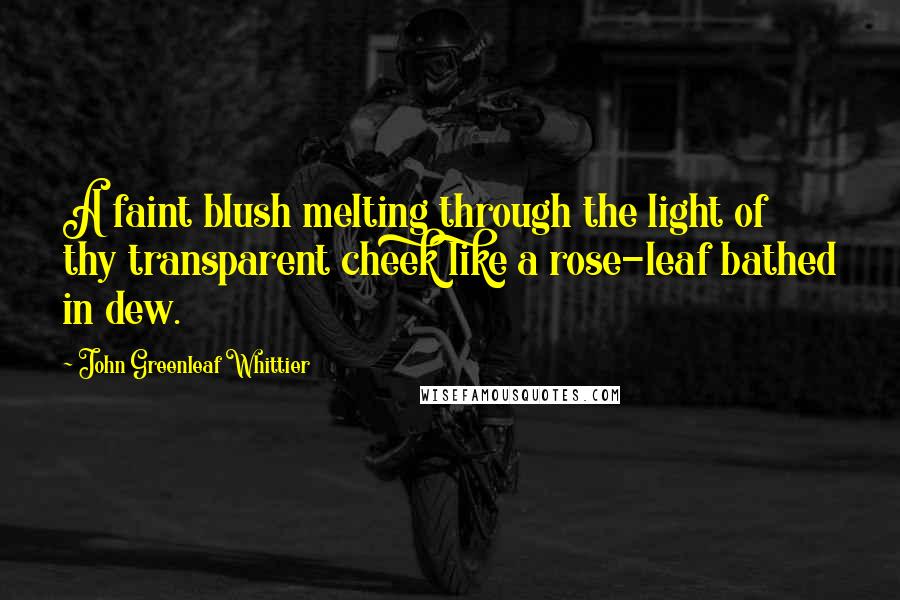 A faint blush melting through the light of thy transparent cheek like a rose-leaf bathed in dew.

- John Greenleaf Whittier

WISEFAMOUSQUOTES.COM